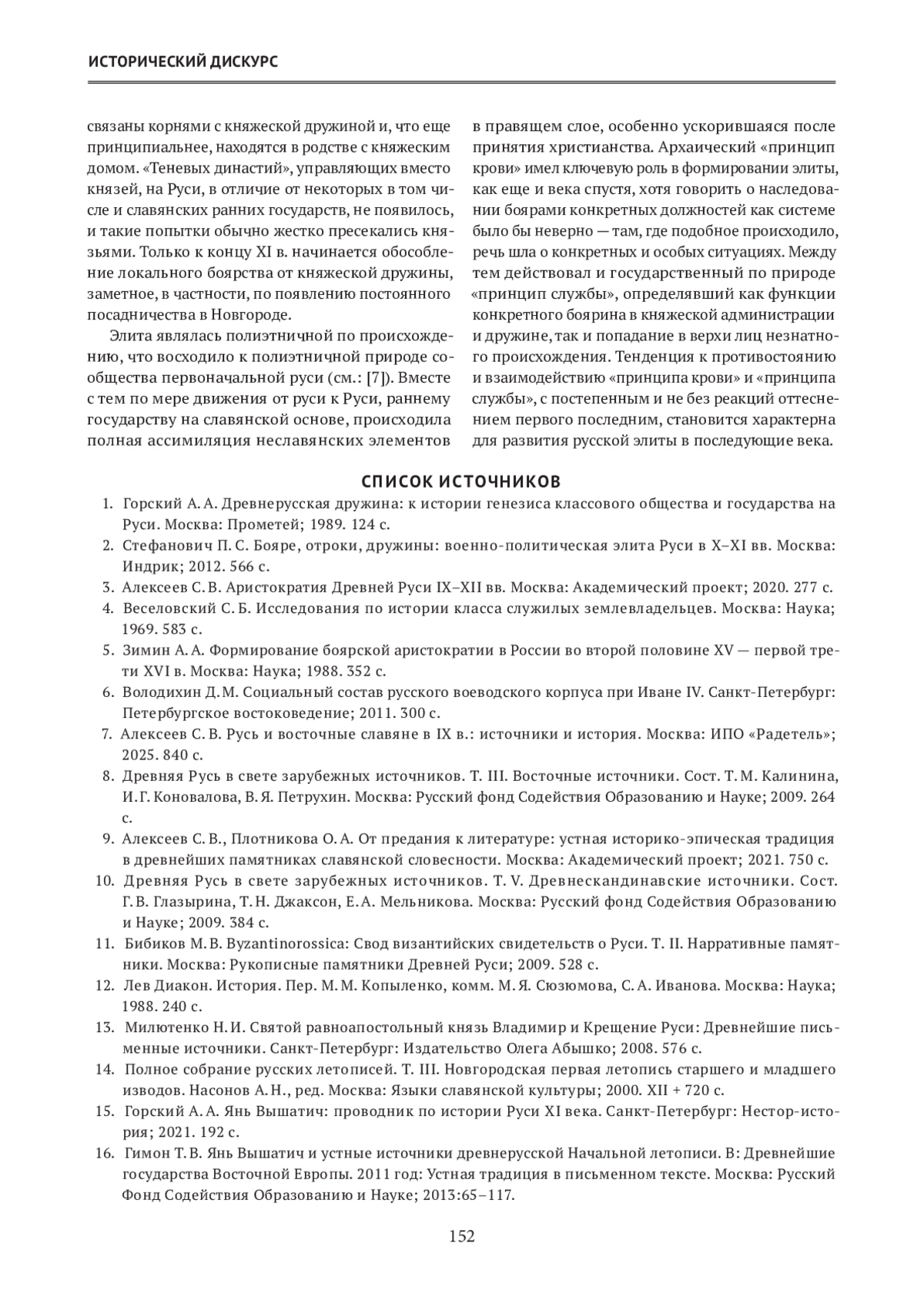 ИСТОРИЧЕСКИЙ ДИСКУРС

связаны корнями с княжеской дружиной и, что еще принципиальнее, находятся в родстве с княжеским домом. «Теневых династий», управляющих вместо князей, на Руси, в отличие от некоторых в том числе и славянских ранних государств, не появилось, и такие попытки обычно жестко пресекались князьями. Только к концу XI в. начинается обособление локального боярства от княжеской дружины, заметное, в частности, по появлению постоянного посадничества в Новгороде.

Элита являлась полиэтничной по происхождению, что восходило к полиэтничной природе сообщества первоначальной руси (см.: [7]). Вместе с тем по мере движения от руси к Руси, раннему государству на славянской основе, происходила полная ассимиляция неславянских элементов в правящем слое, особенно ускорившаяся после принятия христианства. Архаический «принцип крови» имел ключевую роль в формировании элиты, как еще и века спустя, хотя говорить о наследовании боярами конкретных должностей как системе было бы неверно — там, где подобное происходило, речь шла о конкретных и особых ситуациях. Между тем действовал и государственный по природе «принцип службы», определявший как функции конкретного боярина в княжеской администрации и дружине, так и попадание в верхи лиц незнатного происхождения. Тенденция к противостоянию и взаимодействию «принципа крови» и «принципа службы», с постепенным и не без реакций оттеснением первого последним, становится характерна для развития русской элиты в последующие века.

СПИСОК ИСТОЧНИКОВ

1. Горский А. А. Древнерусская дружина: к истории генезиса классового общества и государства на Руси. Москва: Прометей; 1989. 124 с.
2. Стефанович П. С. Бояре, отроки, дружины: военно-политическая элита Руси в X–XI вв. Москва: Индрик; 2012. 566 с.
3. Алексеев С. В. Аристократия Древней Руси IX–XII вв. Москва: Академический проект; 2020. 277 с.
4. Веселовский С. Б. Исследования по истории класса служилых землевладельцев. Москва: Наука; 1969. 583 с.
5. Зимин А. А. Формирование боярской аристократии в России во второй половине XV — первой трети XVI в. Москва: Наука; 1988. 352 с.
6. Володихин Д. М. Социальный состав русского воеводского корпуса при Иване IV. Санкт-Петербург: Петербургское востоковедение; 2011. 300 с.
7. Алексеев С. В. Русь и восточные славяне в IX в.: источники и история. Москва: ИПО «Радетель»; 2025. 840 с.
8. Древняя Русь в свете зарубежных источников. Т. III. Восточные источники. Сост. Т. М. Калинина, И. Г. Коновалова, В. Я. Петрухин. Москва: Русский фонд Содействия Образованию и Науке; 2009. 264 с.
9. Алексеев С. В., Плотникова О. А. От предания к литературе: устная историко-эпическая традиция в древнейших памятниках славянской словесности. Москва: Академический проект; 2021. 750 с.
10. Древняя Русь в свете зарубежных источников. Т. V. Древнескандинавские источники. Сост. Г. В. Глазырина, Т. Н. Джаксон, Е. А. Мельникова. Москва: Русский фонд Содействия Образованию и Науке; 2009. 384 с.
11. Бибиков М. В. Byzantinorossica: Свод византийских свидетельств о Руси. Т. II. Нарративные памятники. Москва: Рукописные памятники Древней Руси; 2009. 528 с.
12. Лев Диакон. История. Пер. М. М. Копыленко, комм. М. Я. Сюзюмова, С. А. Иванова. Москва: Наука; 1988. 240 с.
13. Милютенко Н. И. Святой равноапостольный князь Владимир и Крещение Руси: Древнейшие письменные источники. Санкт-Петербург: Издательство Олега Абышко; 2008. 576 с.
14. Полное собрание русских летописей. Т. III. Новгородская первая летопись старшего и младшего изводов. Насонов А. Н., ред. Москва: Языки славянской культуры; 2000. XII + 720 с.
15. Горский А. А. Янь Вышатич: проводник по истории Руси XI века. Санкт-Петербург: Нестор-история; 2021. 192 с.
16. Гимон Т. В. Янь Вышатич и устные источники древнерусской Начальной летописи. В: Древнейшие государства Восточной Европы. 2011 год: Устная традиция в письменном тексте. Москва: Русский Фонд Содействия Образованию и Науке; 2013:65–117.

152